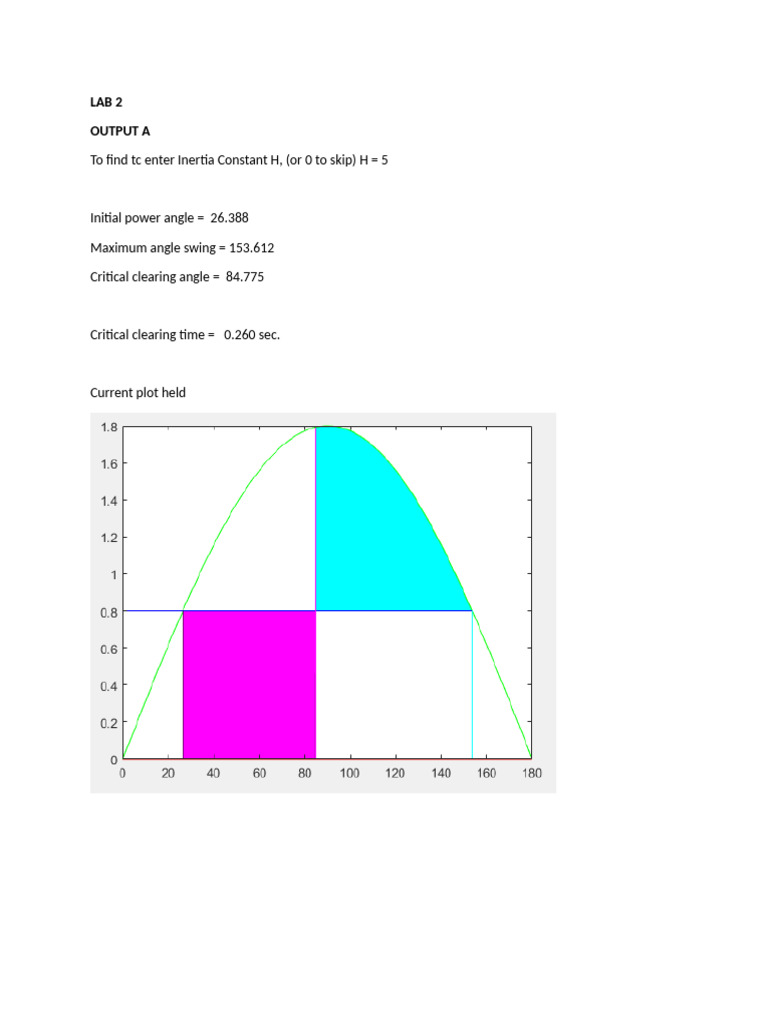 LAB 2

OUTPUT A

To find tc enter Inertia Constant H, (or 0 to skip) H = 5

Initial power angle = 26.388

Maximum angle swing = 153.612

Critical clearing angle = 84.775

Critical clearing time = 0.260 sec.

Current plot held

1.8
1.6
1.4
1.2
1
0.8
0.6
0.4
0.2
0
0 20 40 60 80 100 120 140 160 180